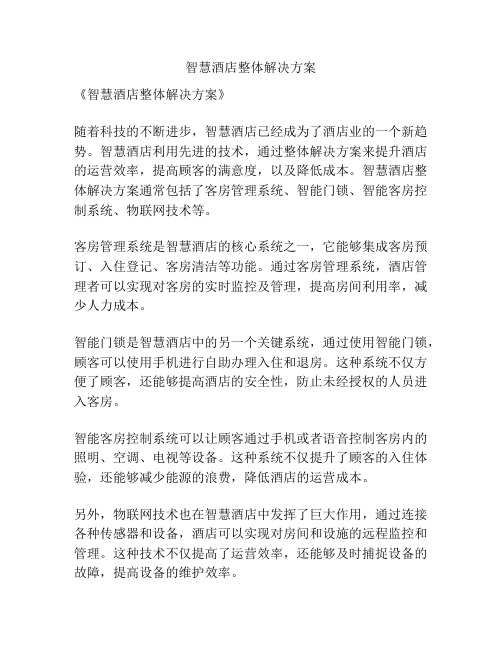 智慧酒店整体解决方案

《智慧酒店整体解决方案》

随着科技的不断进步，智慧酒店已经成为了酒店业的一个新趋势。智慧酒店利用先进的技术，通过整体解决方案来提升酒店的运营效率，提高顾客的满意度，以及降低成本。智慧酒店整体解决方案通常包括了客房管理系统、智能门锁、智能客房控制系统、物联网技术等。

客房管理系统是智慧酒店的核心系统之一，它能够集成客房预订、入住登记、客房清洁等功能。通过客房管理系统，酒店管理者可以实现对客房的实时监控及管理，提高房间利用率，减少人力成本。

智能门锁是智慧酒店中的另一个关键系统，通过使用智能门锁，顾客可以使用手机进行自助办理入住和退房。这种系统不仅方便了顾客，还能够提高酒店的安全性，防止未经授权的人员进入客房。

智能客房控制系统可以让顾客通过手机或者语音控制客房内的照明、空调、电视等设备。这种系统不仅提升了顾客的入住体验，还能够减少能源的浪费，降低酒店的运营成本。

另外，物联网技术也在智慧酒店中发挥了巨大作用，通过连接各种传感器和设备，酒店可以实现对房间和设施的远程监控和管理。这种技术不仅提高了运营效率，还能够及时捕捉设备的故障，提高设备的维护效率。